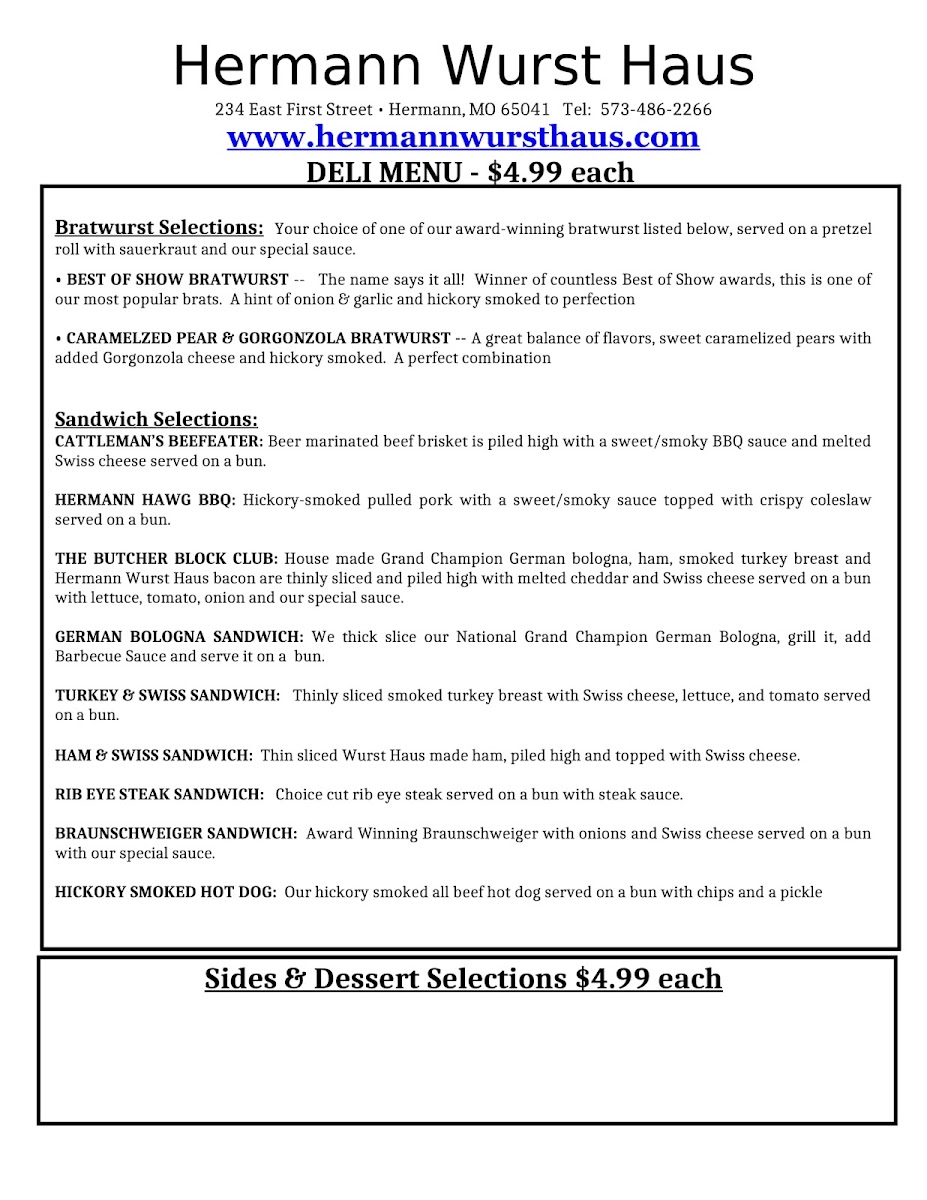 Hermann Wurst Haus

234 East First Street • Hermann, MO 65041 Tel: 573-486-2266

www.hermannwursthaus.com

DELI MENU - $4.99 each

Bratwurst Selections: Your choice of one of our award-winning bratwurst listed below, served on a pretzel roll with sauerkraut and our special sauce.

• BEST OF SHOW BRATWURST -- The name says it all! Winner of countless Best of Show awards, this is one of our most popular brats. A hint of onion & garlic and hickory smoked to perfection

• CARAMELZED PEAR & GORGONZOLA BRATWURST -- A great balance of flavors, sweet caramelized pears with added Gorgonzola cheese and hickory smoked. A perfect combination

Sandwich Selections:
CATTLEMAN'S BEEFEATER: Beer marinated beef brisket is piled high with a sweet/smoky BBQ sauce and melted Swiss cheese served on a bun.

HERMANN HAWG BBQ: Hickory-smoked pulled pork with a sweet/smoky sauce topped with crispy coleslaw served on a bun.

THE BUTCHER BLOCK CLUB: House made Grand Champion German bologna, ham, smoked turkey breast and Hermann Wurst Haus bacon are thinly sliced and piled high with melted cheddar and Swiss cheese served on a bun with lettuce, tomato, onion and our special sauce.

GERMAN BOLOGNA SANDWICH: We thick slice our National Grand Champion German Bologna, grill it, add Barbecue Sauce and serve it on a bun.

TURKEY & SWISS SANDWICH: Thinly sliced smoked turkey breast with Swiss cheese, lettuce, and tomato served on a bun.

HAM & SWISS SANDWICH: Thin sliced Wurst Haus made ham, piled high and topped with Swiss cheese.

RIB EYE STEAK SANDWICH: Choice cut rib eye steak served on a bun with steak sauce.

BRAUNSCHWEIGER SANDWICH: Award Winning Braunschweiger with onions and Swiss cheese served on a bun with our special sauce.

HICKORY SMOKED HOT DOG: Our hickory smoked all beef hot dog served on a bun with chips and a pickle

Sides & Dessert Selections $4.99 each